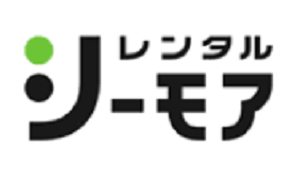 レンタル
シーモア